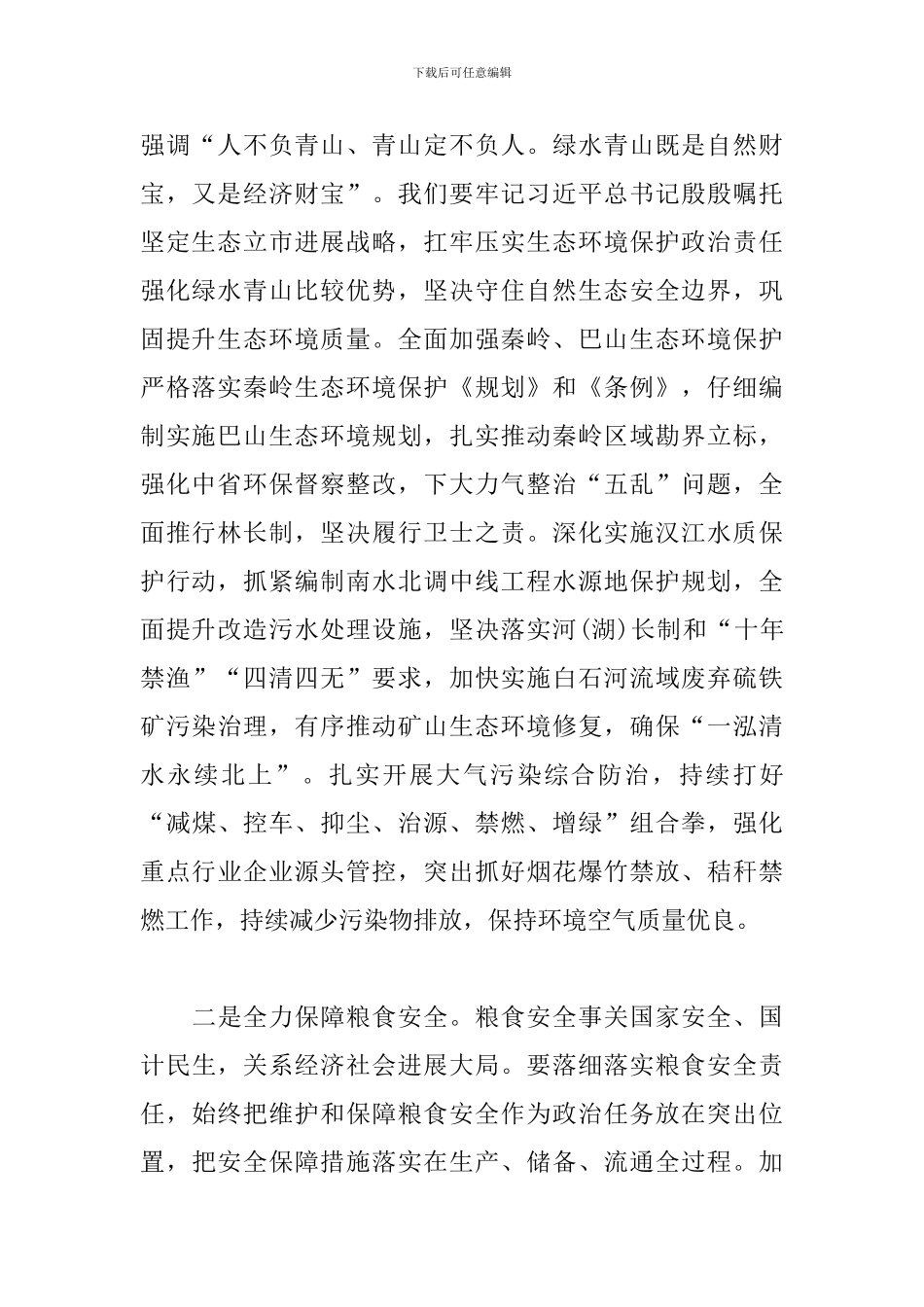 下载后可任意编辑

强调“人不负青山、青山定不负人。绿水青山既是自然财宝，又是经济财宝”。我们要牢记习近平总书记殷殷嘱托坚定生态立市进展战略，扛牢压实生态环境保护政治责任强化绿水青山比较优势，坚决守住自然生态安全边界，巩固提升生态环境质量。全面加强秦岭、巴山生态环境保护严格落实秦岭生态环境保护《规划》和《条例》，仔细编制实施巴山生态环境规划，扎实推动秦岭区域勘界立标，强化中省环保督察整改，下大力气整治“五乱”问题，全面推行林长制，坚决履行卫士之责。深化实施汉江水质保护行动，抓紧编制南水北调中线工程水源地保护规划，全面提升改造污水处理设施，坚决落实河(湖)长制和“十年禁渔”“四清四无”要求，加快实施白石河流域废弃硫铁矿污染治理，有序推动矿山生态环境修复，确保“一泓清水永续北上”。扎实开展大气污染综合防治，持续打好“减煤、控车、抑尘、治源、禁燃、增绿”组合拳，强化重点行业企业源头管控，突出抓好烟花爆竹禁放、秸秆禁燃工作，持续减少污染物排放，保持环境空气质量优良。

二是全力保障粮食安全。粮食安全事关国家安全、国计民生，关系经济社会进展大局。要落细落实粮食安全责任，始终把维护和保障粮食安全作为政治任务放在突出位置，把安全保障措施落实在生产、储备、流通全过程。加